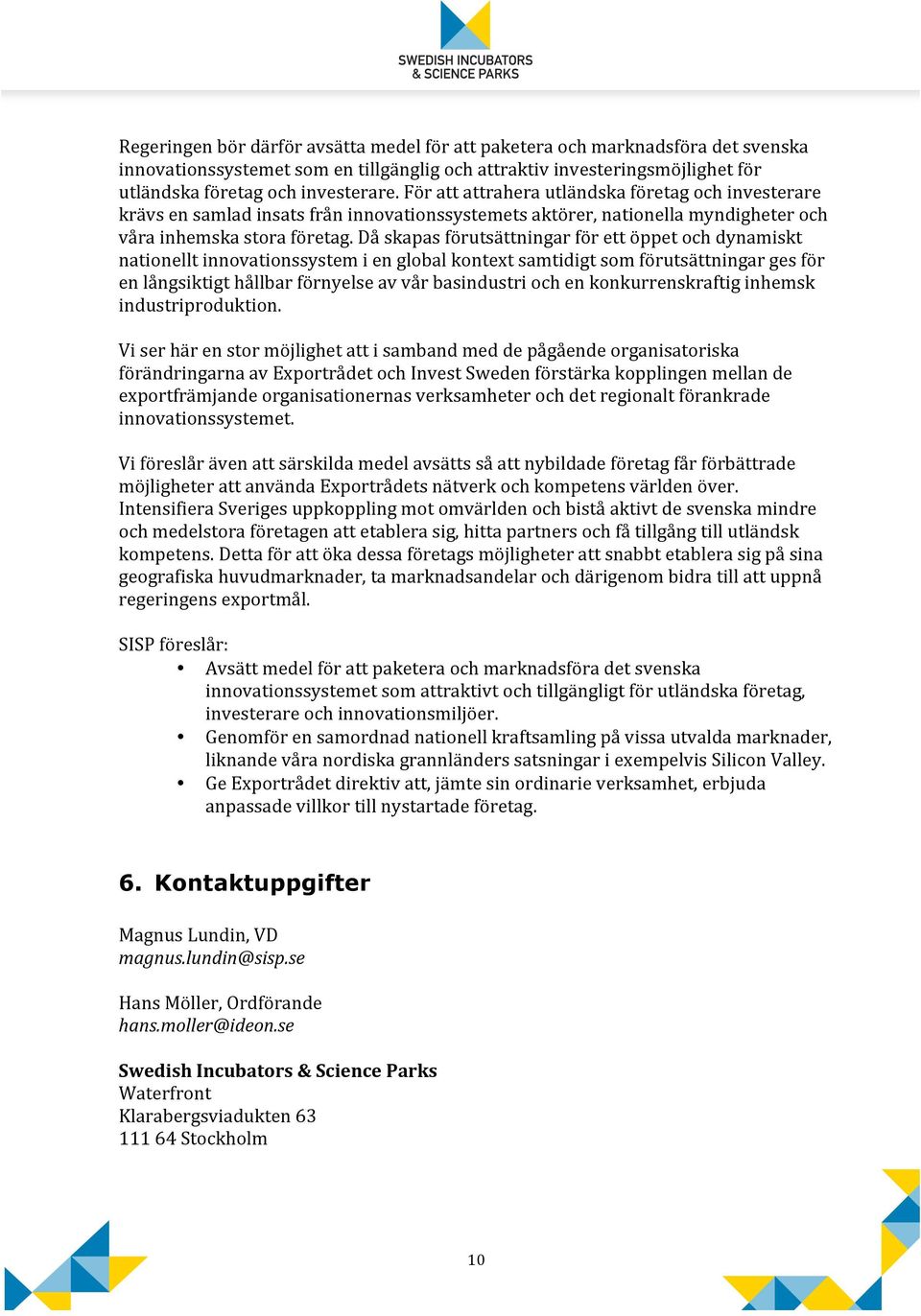 SWEDISH INCUBATORS & SCIENCE PARKS

Regeringen bör därför avsätta medel för att paketera och marknadsföra det svenska innovationssystemet som en tillgänglig och attraktiv investeringsmöjlighet för utländska företag och investerare. För att attrahera utländska företag och investerare krävs en samlad insats från innovationssystemets aktörer, nationella myndigheter och våra inhemska stora företag. Då skapas förutsättningar för ett öppet och dynamiskt nationellt innovationssystem i en global kontext samtidigt som förutsättningar ges för en långsiktigt hållbar förnyelse av vår basindustri och en konkurrenskraftig inhemsk industriproduktion.

Vi ser här en stor möjlighet att i samband med de pågående organisatoriska förändringarna av Exportrådet och Invest Sweden förstärka kopplingen mellan de exportfrämjande organisationernas verksamheter och det regionalt förankrade innovationssystemet.

Vi föreslår även att särskilda medel avsätts så att nybildade företag får förbättrade möjligheter att använda Exportrådets nätverk och kompetens världen över. Intensifiera Sveriges uppkoppling mot omvärlden och bistå aktivt de svenska mindre och medelstora företagen att etablera sig, hitta partners och få tillgång till utländsk kompetens. Detta för att öka dessa företags möjligheter att snabbt etablera sig på sina geografiska huvudmarknader, ta marknadsandelar och därigenom bidra till att uppnå regeringens exportmål.

SISP föreslår:
• Avsätt medel för att paketera och marknadsföra det svenska innovationssystemet som attraktivt och tillgängligt för utländska företag, investerare och innovationsmiljöer.
• Genomför en samordnad nationell kraftsamling på vissa utvalda marknader, liknande våra nordiska grannländers satsningar i exempelvis Silicon Valley.
• Ge Exportrådet direktiv att, jämte sin ordinarie verksamhet, erbjuda anpassade villkor till nystartade företag.

6. Kontaktuppgifter

Magnus Lundin, VD
magnus.lundin@sisp.se

Hans Möller, Ordförande
hans.moller@ideon.se

Swedish Incubators & Science Parks
Waterfront
Klarabergsviadukten 63
111 64 Stockholm

10